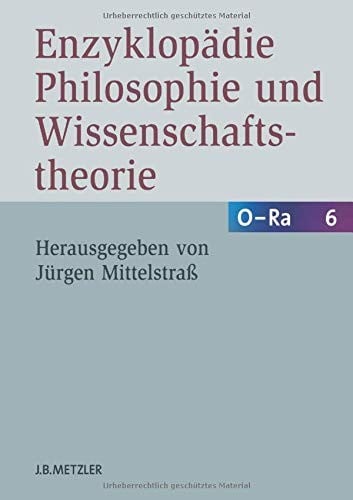 Urheberrechtlich geschütztes Material

Enzyklopädie Philosophie und Wissenschaftstheorie

O–Ra 6

Herausgegeben von Jürgen Mittelstraß

J.B.METZLER

Urheberrechtlich geschütztes Material